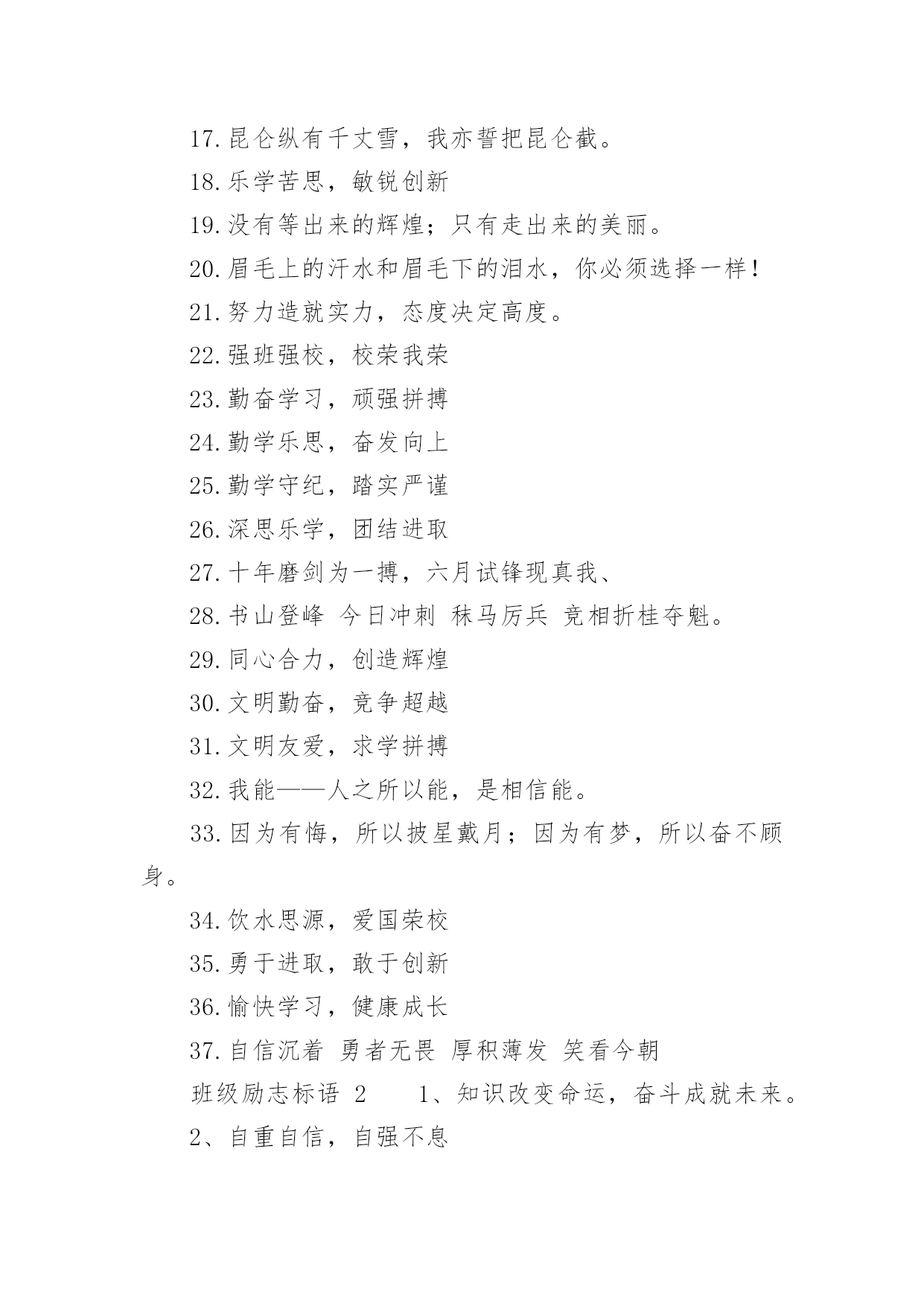 17.昆仑纵有千丈雪，我亦誓把昆仑截。

18.乐学苦思，敏锐创新

19.没有等出来的辉煌；只有走出来的美丽。

20.眉毛上的汗水和眉毛下的泪水，你必须选择一样！

21.努力造就实力，态度决定高度。

22.强班强校，校荣我荣

23.勤奋学习，顽强拼搏

24.勤学乐思，奋发向上

25.勤学守纪，踏实严谨

26.深思乐学，团结进取

27.十年磨剑为一搏，六月试锋现真我、

28.书山登峰 今日冲刺 秣马厉兵 竞相折桂夺魁。

29.同心合力，创造辉煌

30.文明勤奋，竞争超越

31.文明友爱，求学拼搏

32.我能——人之所以能，是相信能。

33.因为有悔，所以披星戴月；因为有梦，所以奋不顾身。

34.饮水思源，爱国荣校

35.勇于进取，敢于创新

36.愉快学习，健康成长

37.自信沉着 勇者无畏 厚积薄发 笑看今朝

班级励志标语 2 1、知识改变命运，奋斗成就未来。

2、自重自信，自强不息